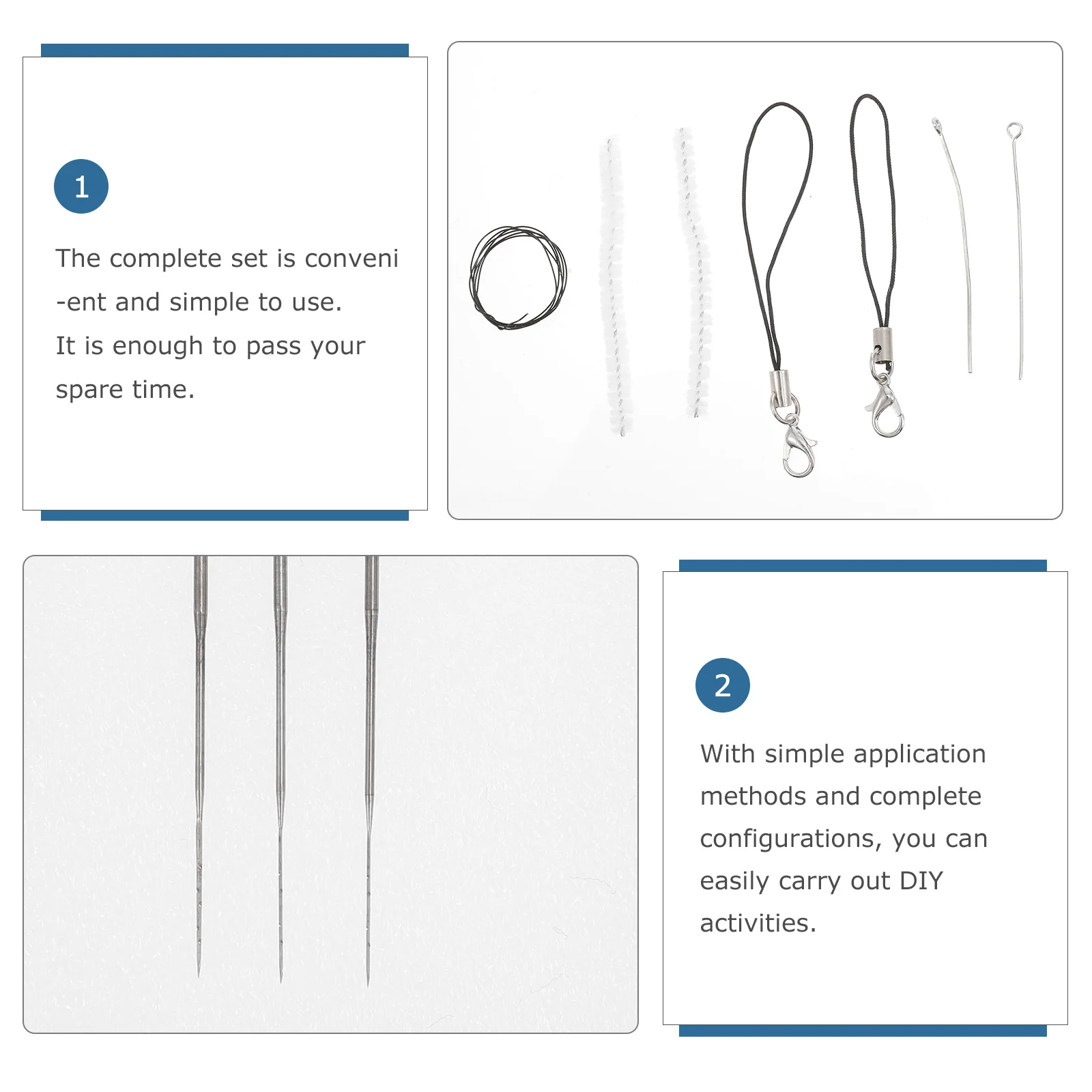 1

The complete set is conveni -ent and simple to use. It is enough to pass your spare time.

2

With simple application methods and complete configurations, you can easily carry out DIY activities.